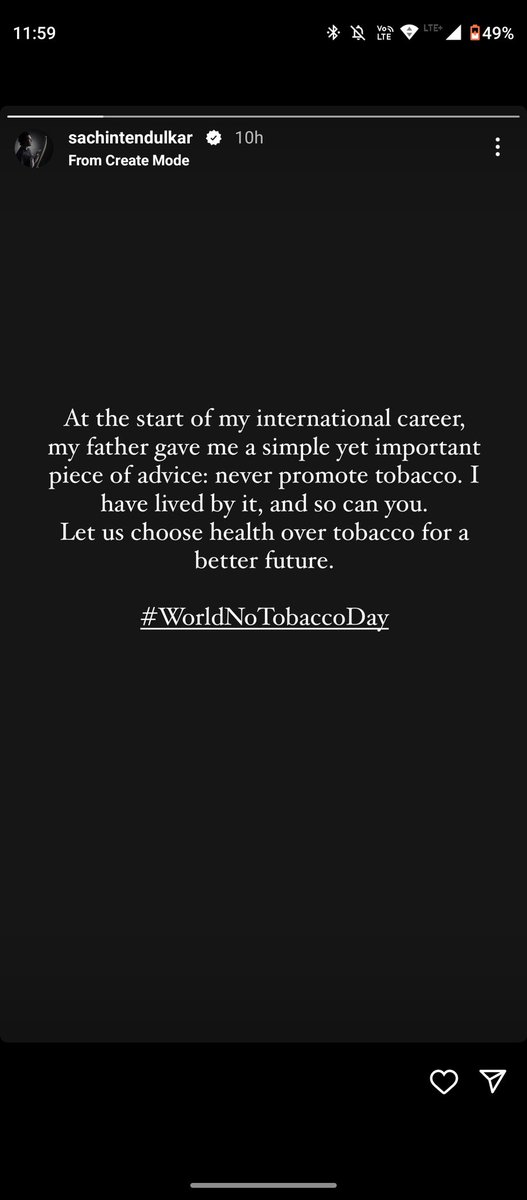 11:59

Vo LTE LTE+ 49%

sachintendulkar 10h
From Create Mode

At the start of my international career, my father gave me a simple yet important piece of advice: never promote tobacco. I have lived by it, and so can you.
Let us choose health over tobacco for a better future.

#WorldNoTobaccoDay